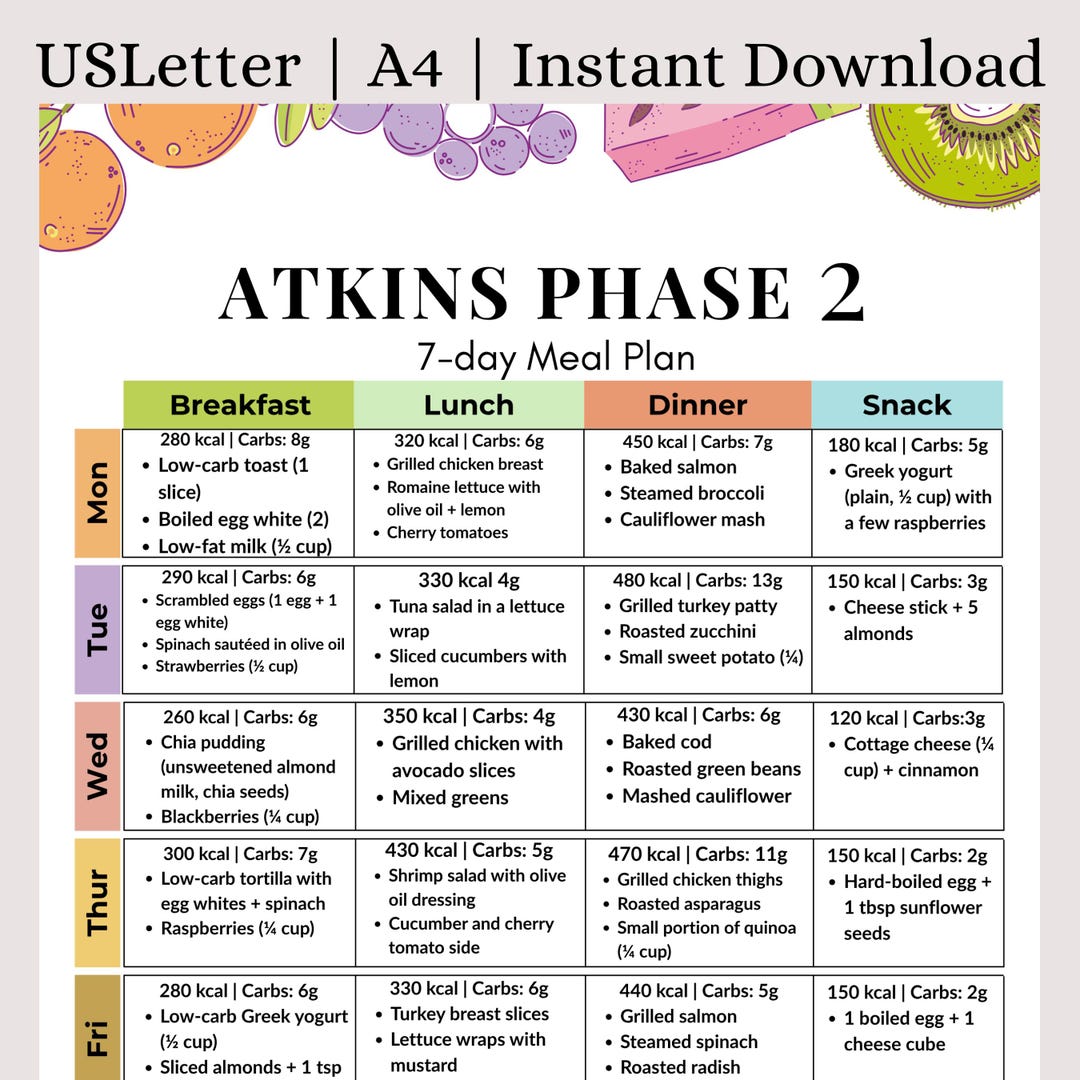 USLetter | A4 | Instant Download

ATKINS PHASE 2

7-day Meal Plan

| | Breakfast | Lunch | Dinner | Snack |
|---|---|---|---|---|
| Mon | 280 kcal \| Carbs: 8g • Low-carb toast (1 slice) • Boiled egg white (2) • Low-fat milk (½ cup) | 320 kcal \| Carbs: 6g • Grilled chicken breast • Romaine lettuce with olive oil + lemon • Cherry tomatoes | 450 kcal \| Carbs: 7g • Baked salmon • Steamed broccoli • Cauliflower mash | 180 kcal \| Carbs: 5g • Greek yogurt (plain, ½ cup) with a few raspberries |
| Tue | 290 kcal \| Carbs: 6g • Scrambled eggs (1 egg + 1 egg white) • Spinach sautéed in olive oil • Strawberries (½ cup) | 330 kcal 4g • Tuna salad in a lettuce wrap • Sliced cucumbers with lemon | 480 kcal \| Carbs: 13g • Grilled turkey patty • Roasted zucchini • Small sweet potato (¼) | 150 kcal \| Carbs: 3g • Cheese stick + 5 almonds |
| Wed | 260 kcal \| Carbs: 6g • Chia pudding (unsweetened almond milk, chia seeds) • Blackberries (¼ cup) | 350 kcal \| Carbs: 4g • Grilled chicken with avocado slices • Mixed greens | 430 kcal \| Carbs: 6g • Baked cod • Roasted green beans • Mashed cauliflower | 120 kcal \| Carbs:3g • Cottage cheese (¼ cup) + cinnamon |
| Thur | 300 kcal \| Carbs: 7g • Low-carb tortilla with egg whites + spinach • Raspberries (¼ cup) | 430 kcal \| Carbs: 5g • Shrimp salad with olive oil dressing • Cucumber and cherry tomato side | 470 kcal \| Carbs: 11g • Grilled chicken thighs • Roasted asparagus • Small portion of quinoa (¼ cup) | 150 kcal \| Carbs: 2g • Hard-boiled egg + 1 tbsp sunflower seeds |
| Fri | 280 kcal \| Carbs: 6g • Low-carb Greek yogurt (½ cup) • Sliced almonds + 1 tsp | 330 kcal \| Carbs: 6g • Turkey breast slices • Lettuce wraps with mustard | 440 kcal \| Carbs: 5g • Grilled salmon • Steamed spinach • Roasted radish | 150 kcal \| Carbs: 2g • 1 boiled egg + 1 cheese cube |